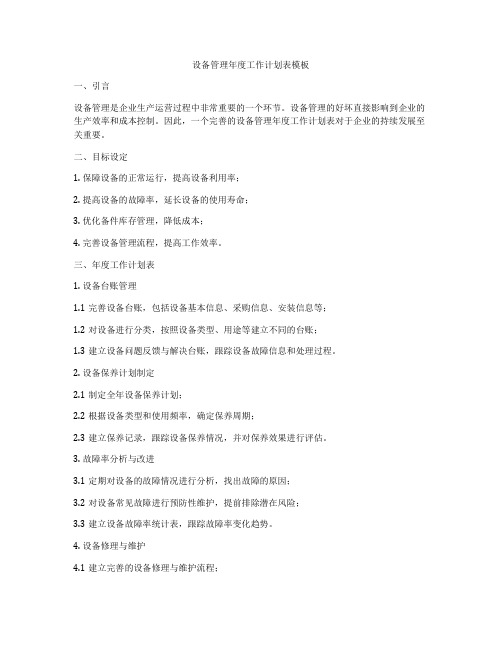 设备管理年度工作计划表模板

一、引言

设备管理是企业生产运营过程中非常重要的一个环节。设备管理的好坏直接影响到企业的生产效率和成本控制。因此，一个完善的设备管理年度工作计划表对于企业的持续发展至关重要。

二、目标设定

1. 保障设备的正常运行，提高设备利用率；

2. 提高设备的故障率，延长设备的使用寿命；

3. 优化备件库存管理，降低成本；

4. 完善设备管理流程，提高工作效率。

三、年度工作计划表

1. 设备台账管理

1.1 完善设备台账，包括设备基本信息、采购信息、安装信息等；

1.2 对设备进行分类，按照设备类型、用途等建立不同的台账；

1.3 建立设备问题反馈与解决台账，跟踪设备故障信息和处理过程。

2. 设备保养计划制定

2.1 制定全年设备保养计划；

2.2 根据设备类型和使用频率，确定保养周期；

2.3 建立保养记录，跟踪设备保养情况，并对保养效果进行评估。

3. 故障率分析与改进

3.1 定期对设备的故障情况进行分析，找出故障的原因；

3.2 对设备常见故障进行预防性维护，提前排除潜在风险；

3.3 建立设备故障率统计表，跟踪故障率变化趋势。

4. 设备修理与维护

4.1 建立完善的设备修理与维护流程；